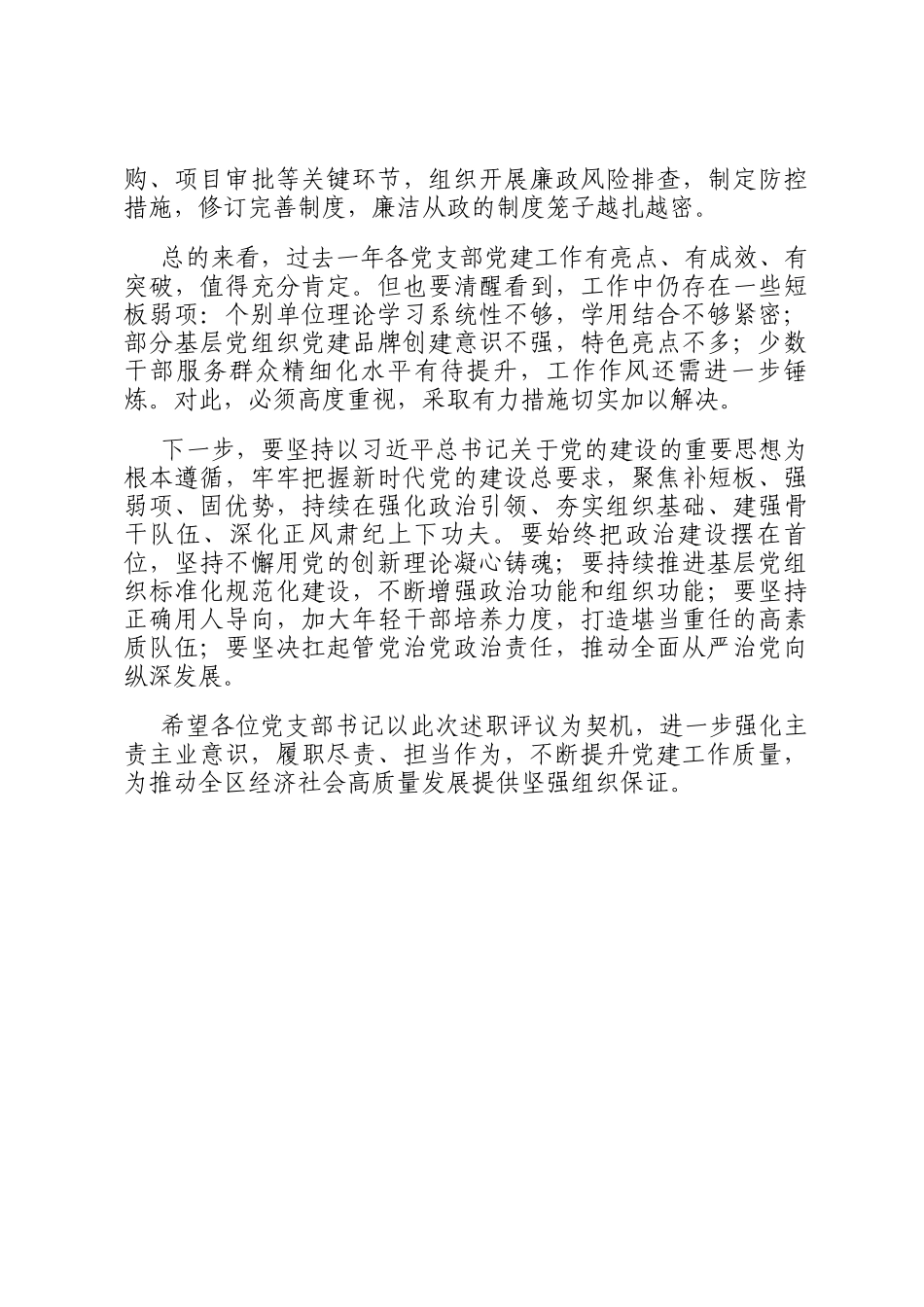 购、项目审批等关键环节，组织开展廉政风险排查，制定防控措施，修订完善制度，廉洁从政的制度笼子越扎越密。

总的来看，过去一年各党支部党建工作有亮点、有成效、有突破，值得充分肯定。但也要清醒看到，工作中仍存在一些短板弱项：个别单位理论学习系统性不够，学用结合不够紧密；部分基层党组织党建品牌创建意识不强，特色亮点不多；少数干部服务群众精细化水平有待提升，工作作风还需进一步锤炼。对此，必须高度重视，采取有力措施切实加以解决。

下一步，要坚持以习近平总书记关于党的建设的重要思想为根本遵循，牢牢把握新时代党的建设总要求，聚焦补短板、强弱项、固优势，持续在强化政治引领、夯实组织基础、建强骨干队伍、深化正风肃纪上下功夫。要始终把政治建设摆在首位，坚持不懈用党的创新理论凝心铸魂；要持续推进基层党组织标准化规范化建设，不断增强政治功能和组织功能；要坚持正确用人导向，加大年轻干部培养力度，打造堪当重任的高素质队伍；要坚决扛起管党治党政治责任，推动全面从严治党向纵深发展。

希望各位党支部书记以此次述职评议为契机，进一步强化主责主业意识，履职尽责、担当作为，不断提升党建工作质量，为推动全区经济社会高质量发展提供坚强组织保证。